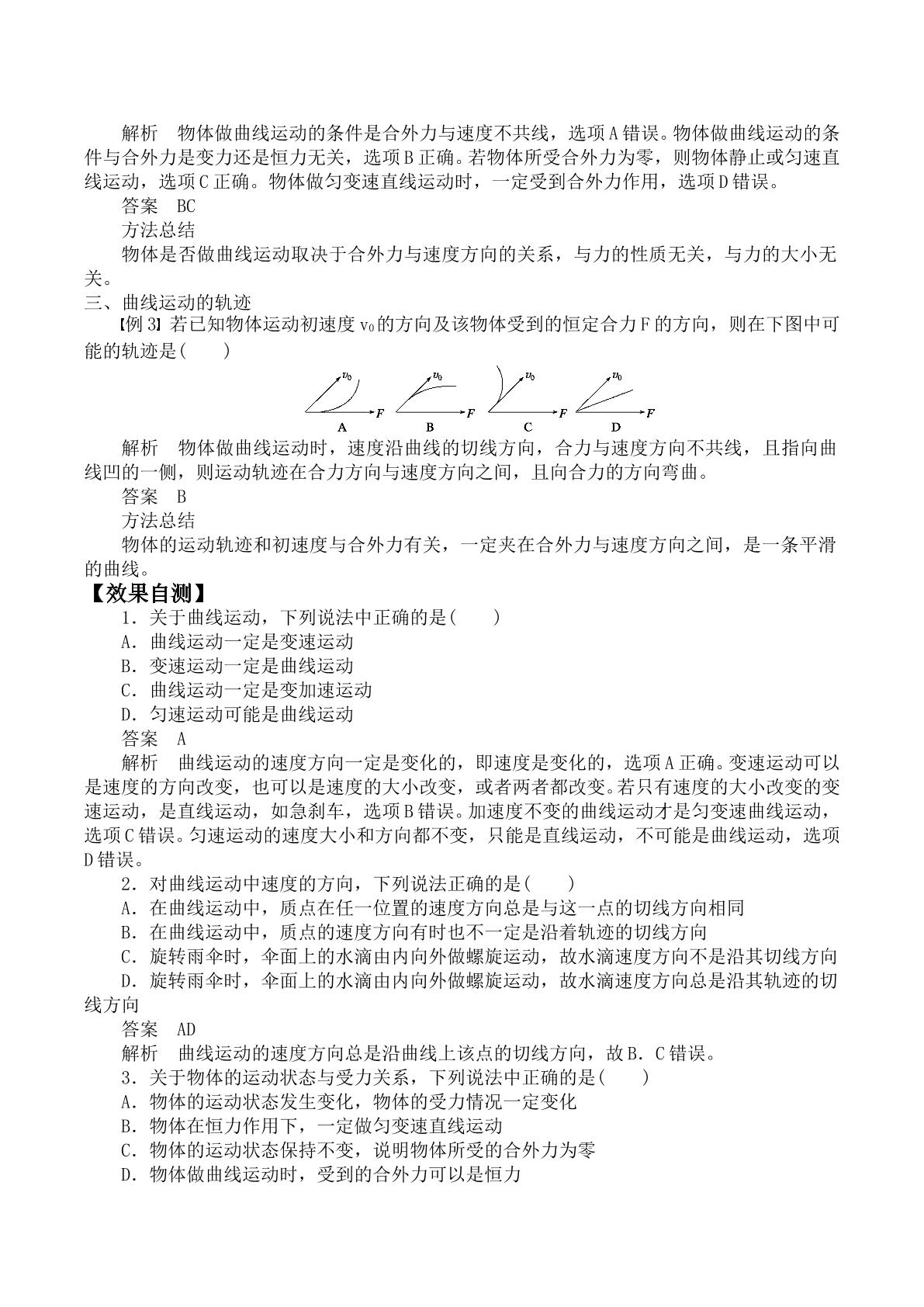 解析 物体做曲线运动的条件是合外力与速度不共线，选项A错误。物体做曲线运动的条件与合外力是变力还是恒力无关，选项B正确。若物体所受合外力为零，则物体静止或匀速直线运动，选项C正确。物体做匀变速直线运动时，一定受到合外力作用，选项D错误。

答案 BC

方法总结

物体是否做曲线运动取决于合外力与速度方向的关系，与力的性质无关，与力的大小无关。

三、曲线运动的轨迹

【例3】若已知物体运动初速度$v_0$的方向及该物体受到的恒定合力F的方向，则在下图中可能的轨迹是(　　)

$v_0$ F A $v_0$ F B $v_0$ F C $v_0$ F D

解析 物体做曲线运动时，速度沿曲线的切线方向，合力与速度方向不共线，且指向曲线凹的一侧，则运动轨迹在合力方向与速度方向之间，且向合力的方向弯曲。

答案 B

方法总结

物体的运动轨迹和初速度与合外力有关，一定夹在合外力与速度方向之间，是一条平滑的曲线。

【效果自测】

1．关于曲线运动，下列说法中正确的是(　　)

A．曲线运动一定是变速运动

B．变速运动一定是曲线运动

C．曲线运动一定是变加速运动

D．匀速运动可能是曲线运动

答案 A

解析 曲线运动的速度方向一定是变化的，即速度是变化的，选项A正确。变速运动可以是速度的方向改变，也可以是速度的大小改变，或者两者都改变。若只有速度的大小改变的变速运动，是直线运动，如急刹车，选项B错误。加速度不变的曲线运动才是匀变速曲线运动，选项C错误。匀速运动的速度大小和方向都不变，只能是直线运动，不可能是曲线运动，选项D错误。

2．对曲线运动中速度的方向，下列说法正确的是(　　)

A．在曲线运动中，质点在任一位置的速度方向总是与这一点的切线方向相同

B．在曲线运动中，质点的速度方向有时也不一定是沿着轨迹的切线方向

C．旋转雨伞时，伞面上的水滴由内向外做螺旋运动，故水滴速度方向不是沿其切线方向

D．旋转雨伞时，伞面上的水滴由内向外做螺旋运动，故水滴速度方向总是沿其轨迹的切线方向

答案 AD

解析 曲线运动的速度方向总是沿曲线上该点的切线方向，故B．C错误。

3．关于物体的运动状态与受力关系，下列说法中正确的是(　　)

A．物体的运动状态发生变化，物体的受力情况一定变化

B．物体在恒力作用下，一定做匀变速直线运动

C．物体的运动状态保持不变，说明物体所受的合外力为零

D．物体做曲线运动时，受到的合外力可以是恒力